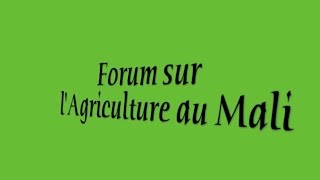 Forum sur
l'Agriculture au Mali